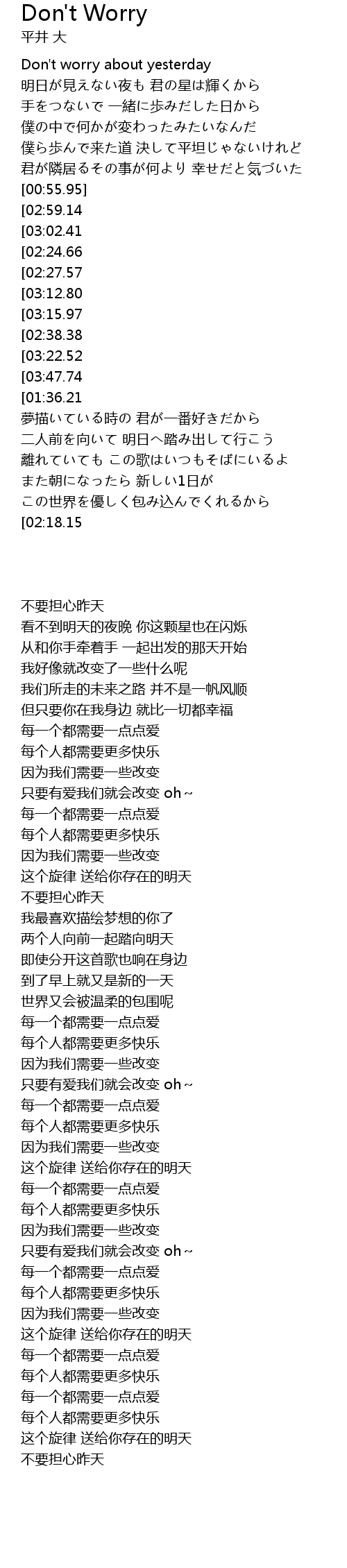 Don't Worry
平井 大

Don't worry about yesterday
明日が見えない夜も 君の星は輝くから
手をつないで 一緒に歩みだした日から
僕の中で何かが変わったみたいなんだ
僕ら歩んで来た道 決して平坦じゃないけれど
君が隣居るその事が何より 幸せだと気づいた
[00:55.95]
[02:59.14
[03:02.41
[02:24.66
[02:27.57
[03:12.80
[03:15.97
[02:38.38
[03:22.52
[03:47.74
[01:36.21
夢描いている時の 君が一番好きだから
二人前を向いて 明日へ踏み出して行こう
離れていても この歌はいつもそばにいるよ
また朝になったら 新しい1日が
この世界を優しく包み込んでくれるから
[02:18.15

不要担心昨天
看不到明天的夜晚 你这颗星也在闪烁
从和你手牵着手 一起出发的那天开始
我好像就改变了一些什么呢
我们所走的未来之路 并不是一帆风顺
但只要你在我身边 就比一切都幸福
每一个都需要一点点爱
每个人都需要更多快乐
因为我们需要一些改变
只要有爱我们就会改变 oh~
每一个都需要一点点爱
每个人都需要更多快乐
因为我们需要一些改变
这个旋律 送给你存在的明天
不要担心昨天
我最喜欢描绘梦想的你了
两个人向前一起踏向明天
即使分开这首歌也响在身边
到了早上就又是新的一天
世界又会被温柔的包围呢
每一个都需要一点点爱
每个人都需要更多快乐
因为我们需要一些改变
只要有爱我们就会改变 oh~
每一个都需要一点点爱
每个人都需要更多快乐
因为我们需要一些改变
这个旋律 送给你存在的明天
每一个都需要一点点爱
每个人都需要更多快乐
因为我们需要一些改变
只要有爱我们就会改变 oh~
每一个都需要一点点爱
每个人都需要更多快乐
因为我们需要一些改变
这个旋律 送给你存在的明天
每一个都需要一点点爱
每个人都需要更多快乐
每一个都需要一点点爱
每个人都需要更多快乐
这个旋律 送给你存在的明天
不要担心昨天